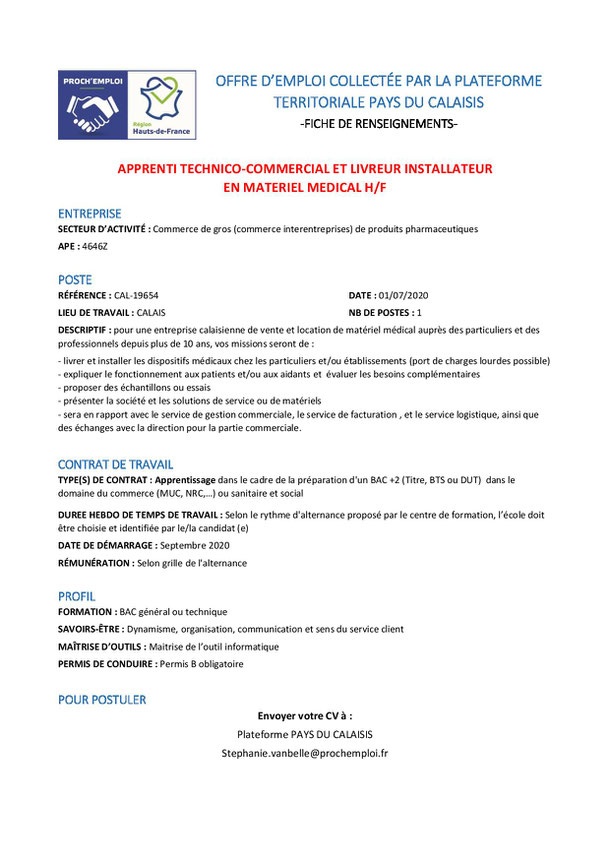 PROCH'EMPLOI

Région Hauts-de-France

OFFRE D'EMPLOI COLLECTÉE PAR LA PLATEFORME TERRITORIALE PAYS DU CALAISIS

-FICHE DE RENSEIGNEMENTS-

APPRENTI TECHNICO-COMMERCIAL ET LIVREUR INSTALLATEUR EN MATERIEL MEDICAL H/F

ENTREPRISE

SECTEUR D'ACTIVITÉ : Commerce de gros (commerce interentreprises) de produits pharmaceutiques

APE : 4646Z

POSTE

RÉFÉRENCE : CAL-19654

DATE : 01/07/2020

LIEU DE TRAVAIL : CALAIS

NB DE POSTES : 1

DESCRIPTIF : pour une entreprise calaisienne de vente et location de matériel médical auprès des particuliers et des professionnels depuis plus de 10 ans, vos missions seront de :

- livrer et installer les dispositifs médicaux chez les particuliers et/ou établissements (port de charges lourdes possible)
- expliquer le fonctionnement aux patients et/ou aux aidants et évaluer les besoins complémentaires
- proposer des échantillons ou essais
- présenter la société et les solutions de service ou de matériels
- sera en rapport avec le service de gestion commerciale, le service de facturation , et le service logistique, ainsi que des échanges avec la direction pour la partie commerciale.

CONTRAT DE TRAVAIL

TYPE(S) DE CONTRAT : Apprentissage dans le cadre de la préparation d'un BAC +2 (Titre, BTS ou DUT) dans le domaine du commerce (MUC, NRC,...) ou sanitaire et social

DUREE HEBDO DE TEMPS DE TRAVAIL : Selon le rythme d'alternance proposé par le centre de formation, l'école doit être choisie et identifiée par le/la candidat (e)

DATE DE DÉMARRAGE : Septembre 2020

RÉMUNÉRATION : Selon grille de l'alternance

PROFIL

FORMATION : BAC général ou technique

SAVOIRS-ÊTRE : Dynamisme, organisation, communication et sens du service client

MAÎTRISE D'OUTILS : Maitrise de l'outil informatique

PERMIS DE CONDUIRE : Permis B obligatoire

POUR POSTULER

Envoyer votre CV à :

Plateforme PAYS DU CALAISIS

Stephanie.vanbelle@prochemploi.fr